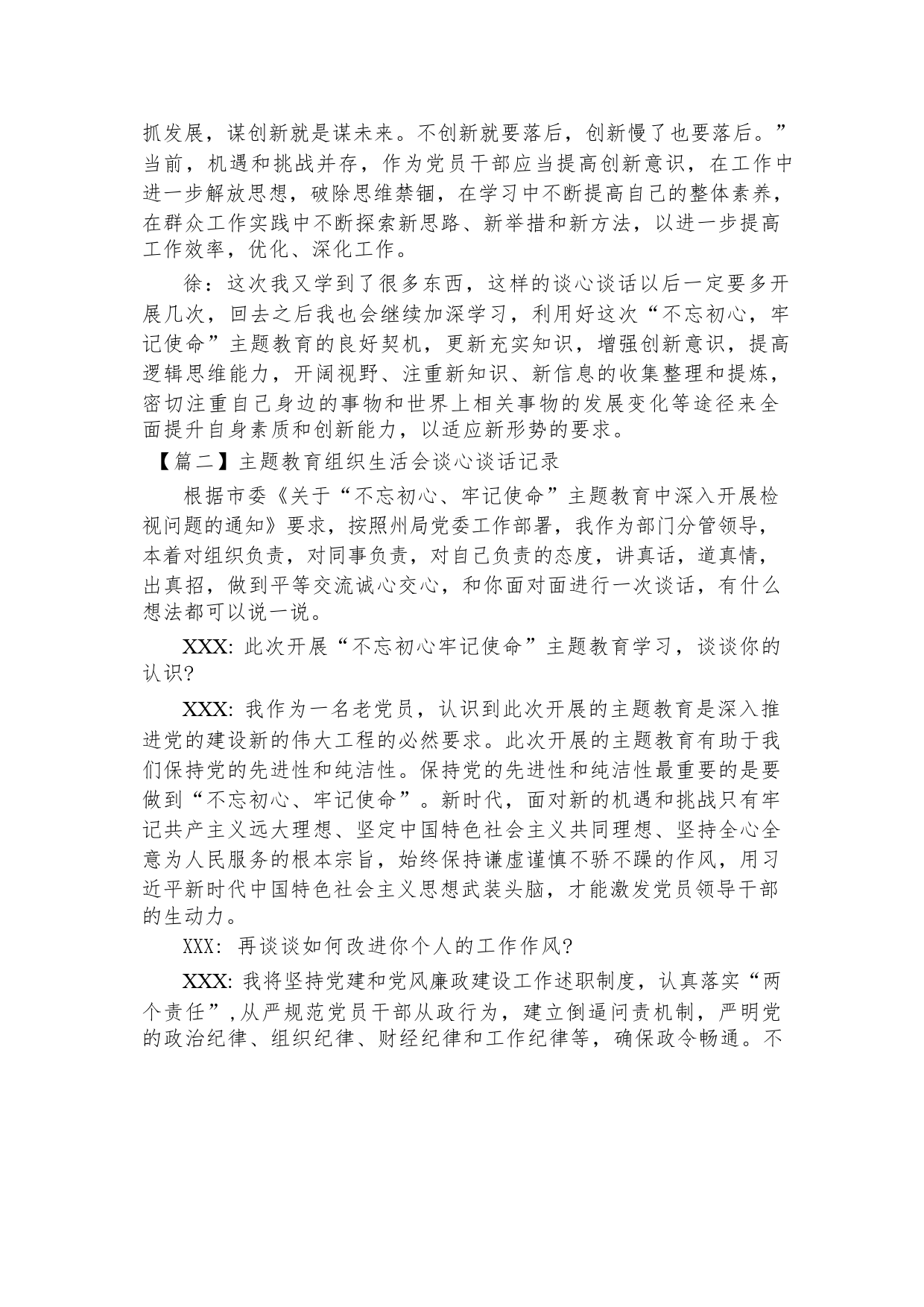 抓发展，谋创新就是谋未来。不创新就要落后，创新慢了也要落后。”当前，机遇和挑战并存，作为党员干部应当提高创新意识，在工作中进一步解放思想，破除思维禁锢，在学习中不断提高自己的整体素养，在群众工作实践中不断探索新思路、新举措和新方法，以进一步提高工作效率，优化、深化工作。

徐：这次我又学到了很多东西，这样的谈心谈话以后一定要多开展几次，回去之后我也会继续加深学习，利用好这次“不忘初心，牢记使命”主题教育的良好契机，更新充实知识，增强创新意识，提高逻辑思维能力，开阔视野、注重新知识、新信息的收集整理和提炼，密切注重自己身边的事物和世界上相关事物的发展变化等途径来全面提升自身素质和创新能力，以适应新形势的要求。

【篇二】主题教育组织生活会谈心谈话记录

根据市委《关于“不忘初心、牢记使命”主题教育中深入开展检视问题的通知》要求，按照州局党委工作部署，我作为部门分管领导，本着对组织负责，对同事负责，对自己负责的态度，讲真话，道真情，出真招，做到平等交流诚心交心，和你面对面进行一次谈话，有什么想法都可以说一说。

XXX: 此次开展“不忘初心牢记使命”主题教育学习，谈谈你的认识?

XXX: 我作为一名老党员，认识到此次开展的主题教育是深入推进党的建设新的伟大工程的必然要求。此次开展的主题教育有助于我们保持党的先进性和纯洁性。保持党的先进性和纯洁性最重要的是要做到“不忘初心、牢记使命”。新时代，面对新的机遇和挑战只有牢记共产主义远大理想、坚定中国特色社会主义共同理想、坚持全心全意为人民服务的根本宗旨，始终保持谦虚谨慎不骄不躁的作风，用习近平新时代中国特色社会主义思想武装头脑，才能激发党员领导干部的生动力。

XXX: 再谈谈如何改进你个人的工作作风?

XXX: 我将坚持党建和党风廉政建设工作述职制度，认真落实“两个责任”,从严规范党员干部从政行为，建立倒逼问责机制，严明党的政治纪律、组织纪律、财经纪律和工作纪律等，确保政令畅通。不